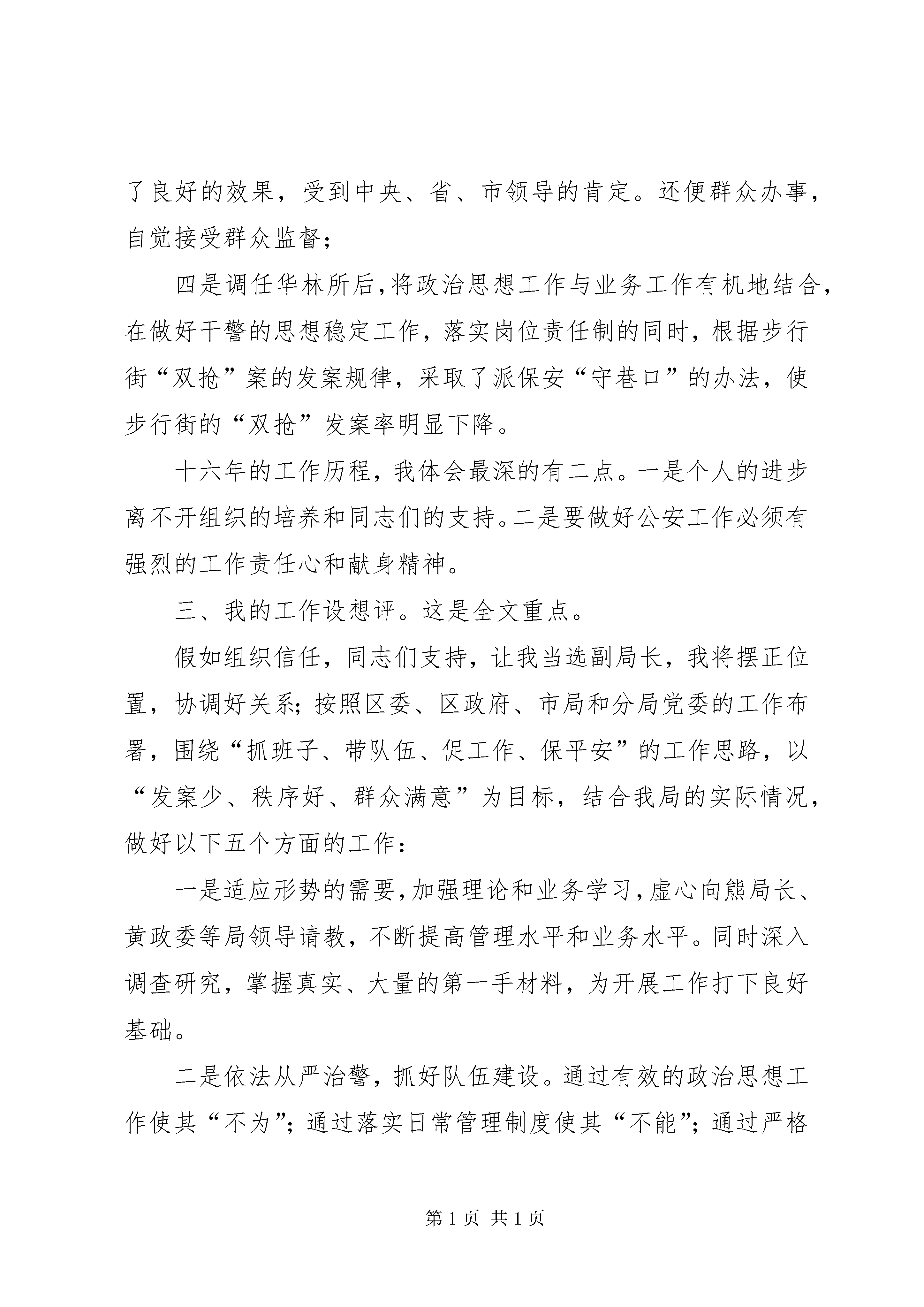 了良好的效果，受到中央、省、市领导的肯定。还便群众办事，自觉接受群众监督；

四是调任华林所后，将政治思想工作与业务工作有机地结合，在做好干警的思想稳定工作，落实岗位责任制的同时，根据步行街“双抢”案的发案规律，采取了派保安“守巷口”的办法，使步行街的“双抢”发案率明显下降。

十六年的工作历程，我体会最深的有二点。一是个人的进步离不开组织的培养和同志们的支持。二是要做好公安工作必须有强烈的工作责任心和献身精神。

三、我的工作设想评。这是全文重点。

假如组织信任，同志们支持，让我当选副局长，我将摆正位置，协调好关系；按照区委、区政府、市局和分局党委的工作布署，围绕“抓班子、带队伍、促工作、保平安”的工作思路，以“发案少、秩序好、群众满意”为目标，结合我局的实际情况，做好以下五个方面的工作：

一是适应形势的需要，加强理论和业务学习，虚心向熊局长、黄政委等局领导请教，不断提高管理水平和业务水平。同时深入调查研究，掌握真实、大量的第一手材料，为开展工作打下良好基础。

二是依法从严治警，抓好队伍建设。通过有效的政治思想工作使其“不为”；通过落实日常管理制度使其“不能”；通过严格

第1页 共1页